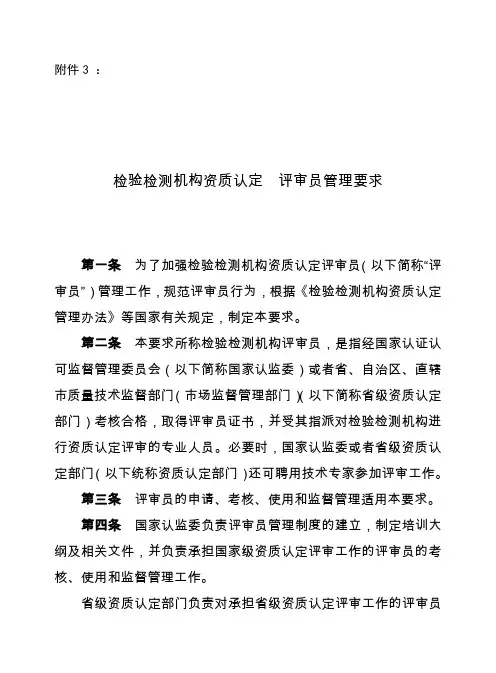 附件 3 ：

检验检测机构资质认定　评审员管理要求

第一条　为了加强检验检测机构资质认定评审员（以下简称“评审员”）管理工作，规范评审员行为，根据《检验检测机构资质认定管理办法》等国家有关规定，制定本要求。

第二条　本要求所称检验检测机构评审员，是指经国家认证认可监督管理委员会（以下简称国家认监委）或者省、自治区、直辖市质量技术监督部门（市场监督管理部门）（以下简称省级资质认定部门）考核合格，取得评审员证书，并受其指派对检验检测机构进行资质认定评审的专业人员。必要时，国家认监委或者省级资质认定部门（以下统称资质认定部门）还可聘用技术专家参加评审工作。

第三条　评审员的申请、考核、使用和监督管理适用本要求。

第四条　国家认监委负责评审员管理制度的建立，制定培训大纲及相关文件，并负责承担国家级资质认定评审工作的评审员的考核、使用和监督管理工作。

省级资质认定部门负责对承担省级资质认定评审工作的评审员